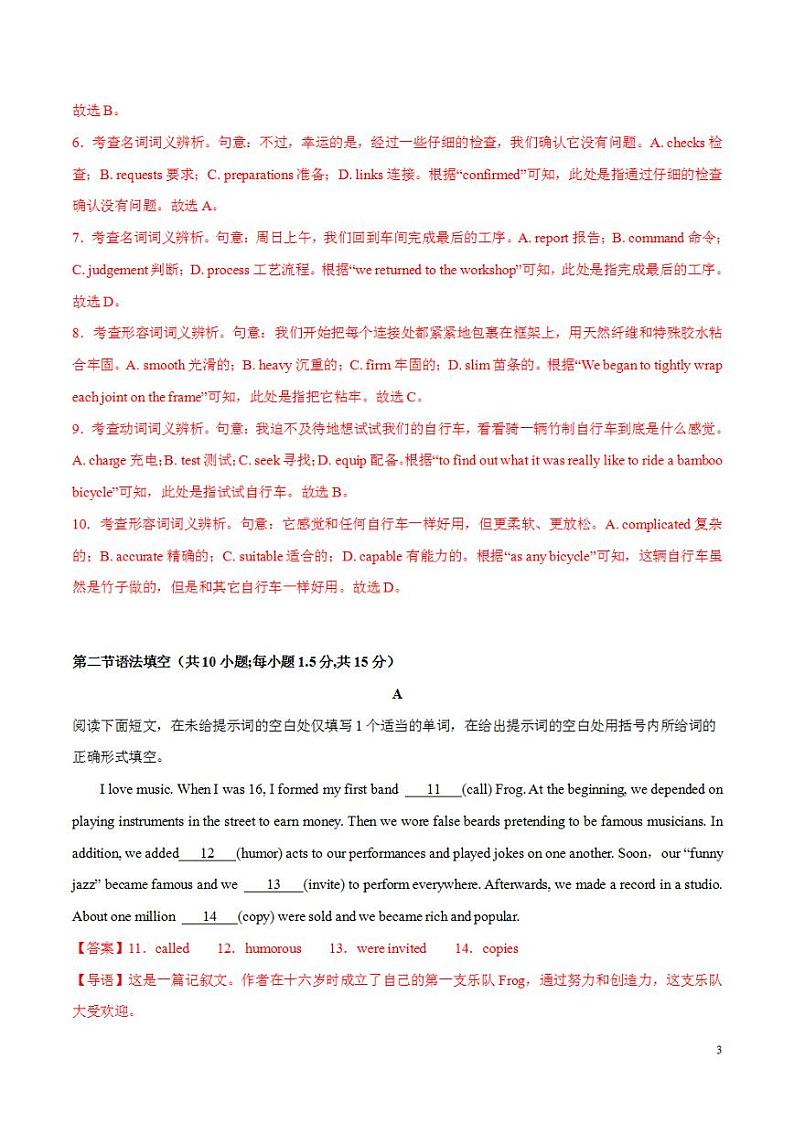 故选B。

6．考查名词词义辨析。句意：不过，幸运的是，经过一些仔细的检查，我们确认它没有问题。A. checks 检查；B. requests 要求；C. preparations 准备；D. links 连接。根据“confirmed”可知，此处是指通过仔细的检查确认没有问题。故选A。

7．考查名词词义辨析。句意：周日上午，我们回到车间完成最后的工序。A. report 报告；B. command 命令；C. judgement 判断；D. process 工艺流程。根据“we returned to the workshop”可知，此处是指完成最后的工序。故选D。

8．考查形容词词义辨析。句意：我们开始把每个连接处都紧紧地包裹在框架上，用天然纤维和特殊胶水粘合牢固。A. smooth 光滑的；B. heavy 沉重的；C. firm 牢固的；D. slim 苗条的。根据“We began to tightly wrap each joint on the frame”可知，此处是指把它粘牢。故选C。

9．考查动词词义辨析。句意：我迫不及待地想试试我们的自行车，看看骑一辆竹制自行车到底是什么感觉。A. charge 充电；B. test 测试；C. seek 寻找；D. equip 配备。根据“to find out what it was really like to ride a bamboo bicycle”可知，此处是指试试自行车。故选B。

10．考查形容词词义辨析。句意：它感觉和任何自行车一样好用，但更柔软、更放松。A. complicated 复杂的；B. accurate 精确的；C. suitable 适合的；D. capable 有能力的。根据“as any bicycle”可知，这辆自行车虽然是竹子做的，但是和其它自行车一样好用。故选D。

第二节语法填空（共10小题;每小题1.5分,共15分）

A

阅读下面短文，在未给提示词的空白处仅填写1个适当的单词，在给出提示词的空白处用括号内所给词的正确形式填空。

I love music. When I was 16, I formed my first band ___11___(call) Frog. At the beginning, we depended on playing instruments in the street to earn money. Then we wore false beards pretending to be famous musicians. In addition, we added___12___(humor) acts to our performances and played jokes on one another. Soon，our “funny jazz” became famous and we ___13___(invite) to perform everywhere. Afterwards, we made a record in a studio. About one million ___14___(copy) were sold and we became rich and popular.

【答案】11．called　12．humorous　13．were invited　14．copies

【导语】这是一篇记叙文。作者在十六岁时成立了自己的第一支乐队Frog，通过努力和创造力，这支乐队大受欢迎。

3